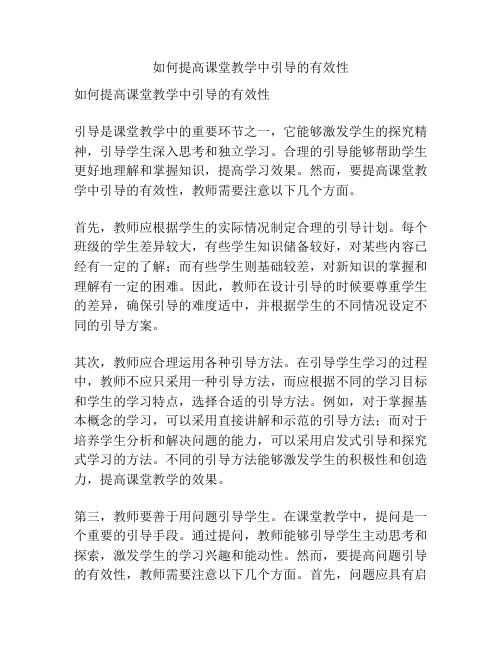 如何提高课堂教学中引导的有效性

如何提高课堂教学中引导的有效性

引导是课堂教学中的重要环节之一，它能够激发学生的探究精神，引导学生深入思考和独立学习。合理的引导能够帮助学生更好地理解和掌握知识，提高学习效果。然而，要提高课堂教学中引导的有效性，教师需要注意以下几个方面。

首先，教师应根据学生的实际情况制定合理的引导计划。每个班级的学生差异较大，有些学生知识储备较好，对某些内容已经有一定的了解；而有些学生则基础较差，对新知识的掌握和理解有一定的困难。因此，教师在设计引导的时候要尊重学生的差异，确保引导的难度适中，并根据学生的不同情况设定不同的引导方案。

其次，教师应合理运用各种引导方法。在引导学生学习的过程中，教师不应只采用一种引导方法，而应根据不同的学习目标和学生的学习特点，选择合适的引导方法。例如，对于掌握基本概念的学习，可以采用直接讲解和示范的引导方法；而对于培养学生分析和解决问题的能力，可以采用启发式引导和探究式学习的方法。不同的引导方法能够激发学生的积极性和创造力，提高课堂教学的效果。

第三，教师要善于用问题引导学生。在课堂教学中，提问是一个重要的引导手段。通过提问，教师能够引导学生主动思考和探索，激发学生的学习兴趣和能动性。然而，要提高问题引导的有效性，教师需要注意以下几个方面。首先，问题应具有启